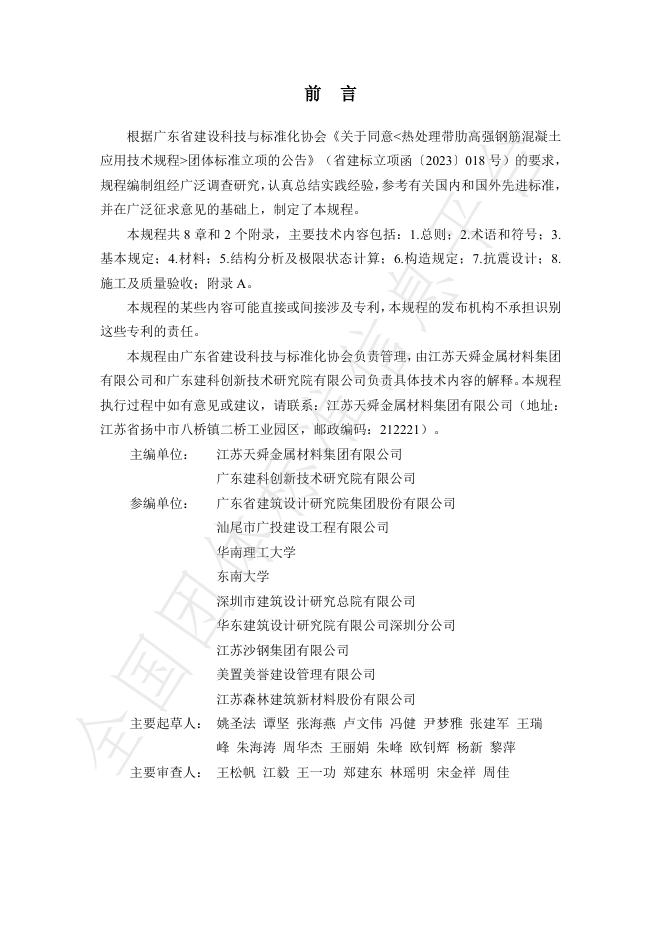 前 言

根据广东省建设科技与标准化协会《关于同意<热处理带肋高强钢筋混凝土应用技术规程>团体标准立项的公告》（省建标立项函〔2023〕018号）的要求，规程编制组经广泛调查研究，认真总结实践经验，参考有关国内和国外先进标准，并在广泛征求意见的基础上，制定了本规程。

本规程共8章和2个附录，主要技术内容包括：1.总则；2.术语和符号；3.基本规定；4.材料；5.结构分析及极限状态计算；6.构造规定；7.抗震设计；8.施工及质量验收；附录A。

本规程的某些内容可能直接或间接涉及专利，本规程的发布机构不承担识别这些专利的责任。

本规程由广东省建设科技与标准化协会负责管理，由江苏天舜金属材料集团有限公司和广东建科创新技术研究院有限公司负责具体技术内容的解释。本规程执行过程中如有意见或建议，请联系：江苏天舜金属材料集团有限公司（地址：江苏省扬中市八桥镇二桥工业园区，邮政编码：212221）。

主编单位： 江苏天舜金属材料集团有限公司
广东建科创新技术研究院有限公司
参编单位： 广东省建筑设计研究院集团股份有限公司
汕尾市广投建设工程有限公司
华南理工大学
东南大学
深圳市建筑设计研究总院有限公司
华东建筑设计研究院有限公司深圳分公司
江苏沙钢集团有限公司
美置美誉建设管理有限公司
江苏森林建筑新材料股份有限公司
主要起草人： 姚圣法 谭坚 张海燕 卢文伟 冯健 尹梦雅 张建军 王瑞峰 朱海涛 周华杰 王丽娟 朱峰 欧钊辉 杨新 黎萍
主要审查人： 王松帆 江毅 王一功 郑建东 林瑶明 宋金祥 周佳

全国团体标准信息平台